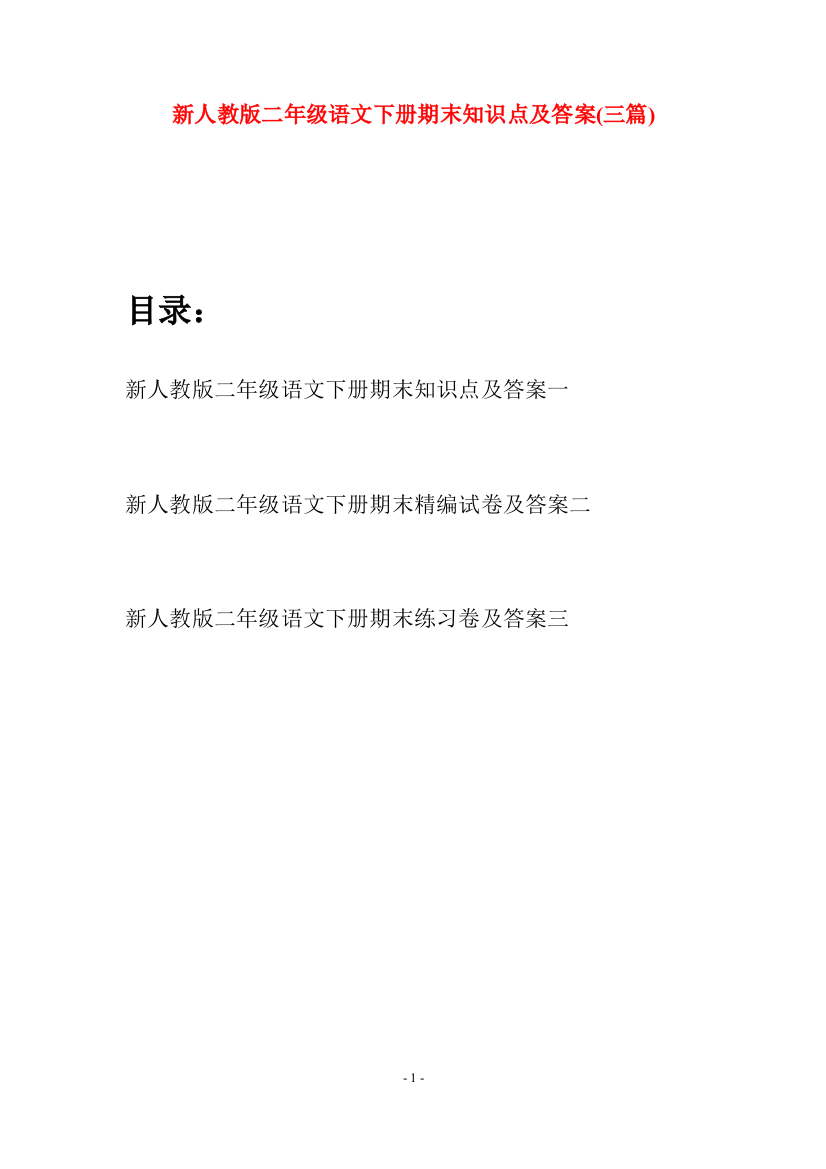 新人教版二年级语文下册期末知识点及答案(三篇)

目录：

新人教版二年级语文下册期末知识点及答案一

新人教版二年级语文下册期末精编试卷及答案二

新人教版二年级语文下册期末练习卷及答案三

- 1 -